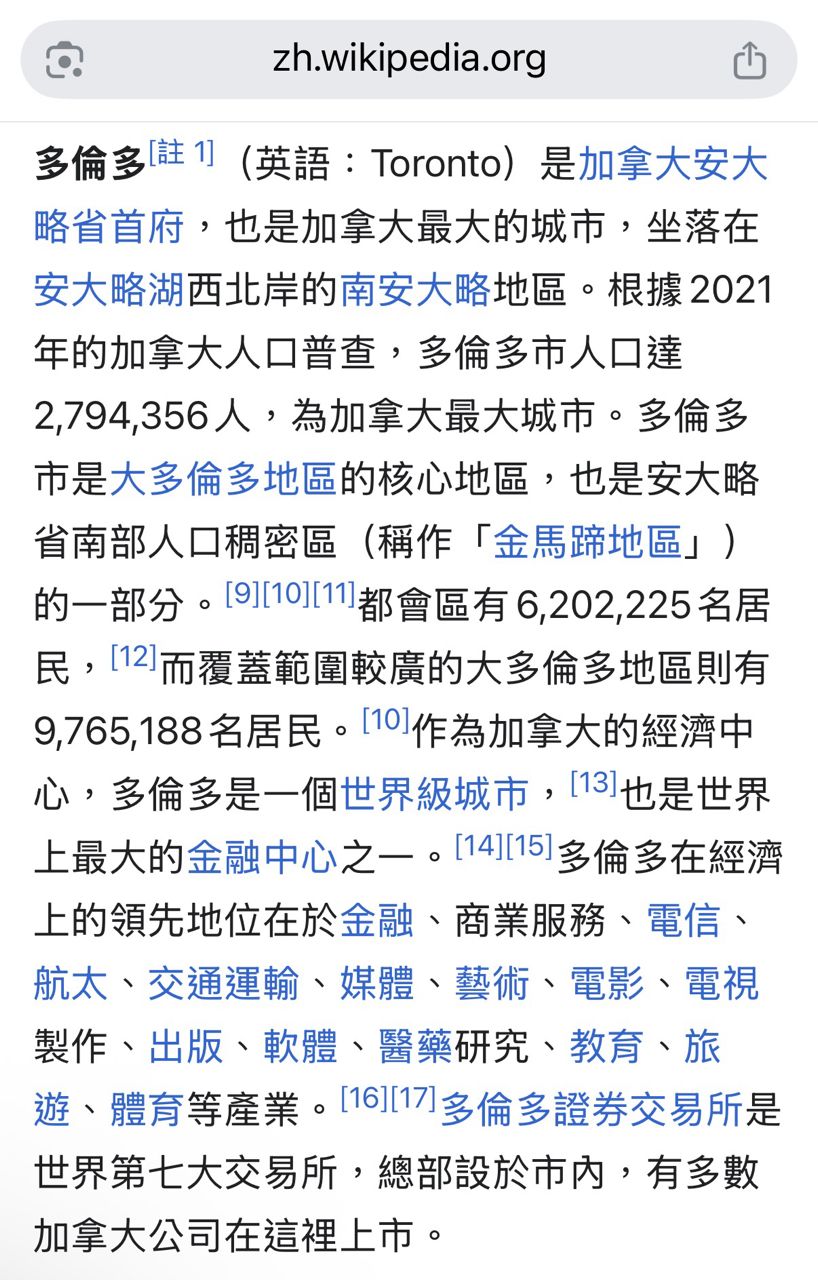 zh.wikipedia.org

多倫多[註 1]（英語：Toronto）是加拿大安大略省首府，也是加拿大最大的城市，坐落在安大略湖西北岸的南安大略地區。根據2021年的加拿大人口普查，多倫多市人口達2,794,356人，為加拿大最大城市。多倫多市是大多倫多地區的核心地區，也是安大略省南部人口稠密區（稱作「金馬蹄地區」）的一部分。[9][10][11]都會區有6,202,225名居民，[12]而覆蓋範圍較廣的大多倫多地區則有9,765,188名居民。[10]作為加拿大的經濟中心，多倫多是一個世界級城市，[13]也是世界上最大的金融中心之一。[14][15]多倫多在經濟上的領先地位在於金融、商業服務、電信、航太、交通運輸、媒體、藝術、電影、電視製作、出版、軟體、醫藥研究、教育、旅遊、體育等產業。[16][17]多倫多證券交易所是世界第七大交易所，總部設於市內，有多數加拿大公司在這裡上市。